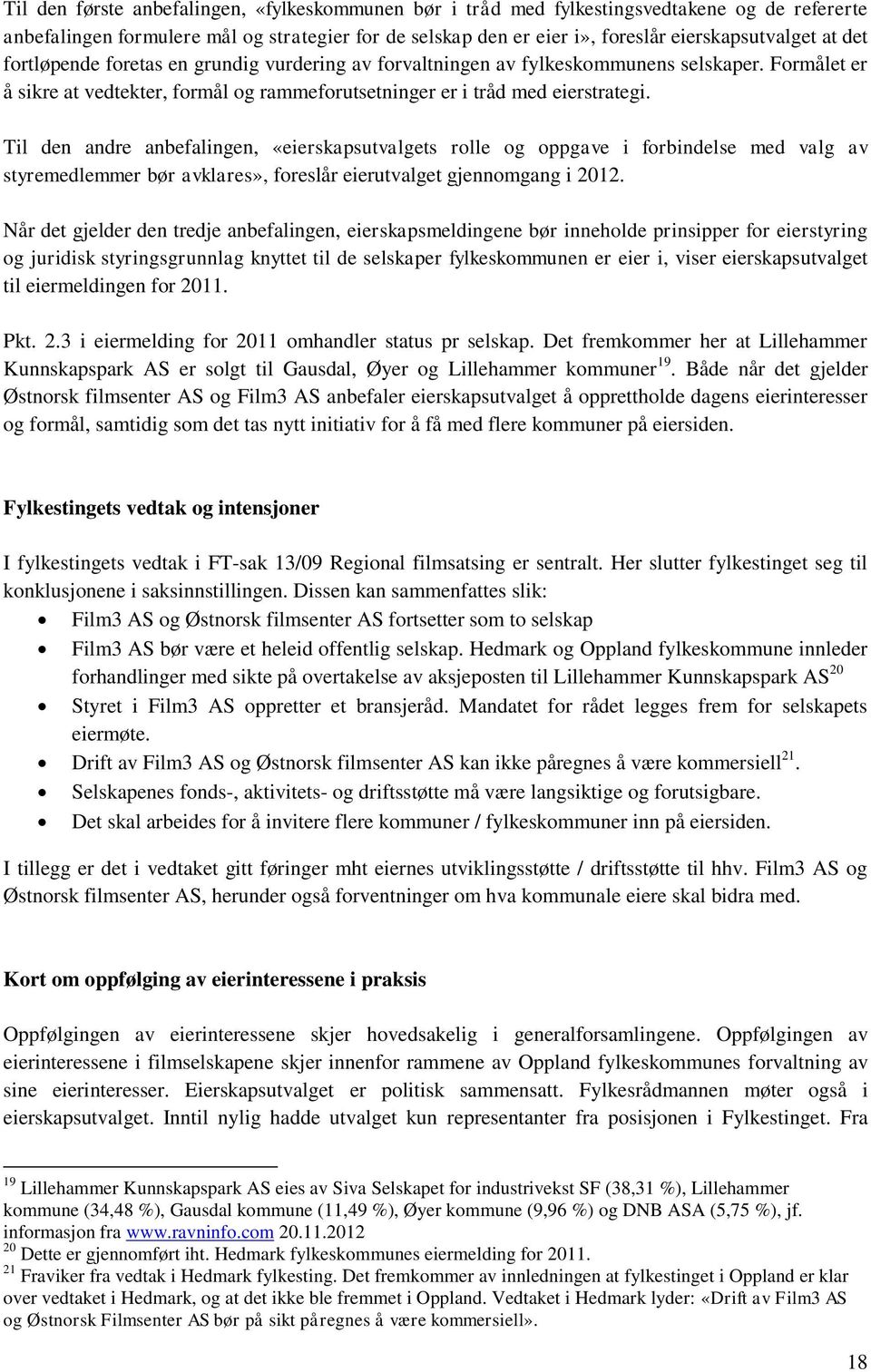 Til den første anbefalingen, «fylkeskommunen bør i tråd med fylkestingsvedtakene og de refererte anbefalingen formulere mål og strategier for de selskap den er eier i», foreslår eierskapsutvalget at det fortløpende foretas en grundig vurdering av forvaltningen av fylkeskommunens selskaper. Formålet er å sikre at vedtekter, formål og rammeforutsetninger er i tråd med eierstrategi.

Til den andre anbefalingen, «eierskapsutvalgets rolle og oppgave i forbindelse med valg av styremedlemmer bør avklares», foreslår eierutvalget gjennomgang i 2012.

Når det gjelder den tredje anbefalingen, eierskapsmeldingene bør inneholde prinsipper for eierstyring og juridisk styringsgrunnlag knyttet til de selskaper fylkeskommunen er eier i, viser eierskapsutvalget til eiermeldingen for 2011.

Pkt. 2.3 i eiermelding for 2011 omhandler status pr selskap. Det fremkommer her at Lillehammer Kunnskapspark AS er solgt til Gausdal, Øyer og Lillehammer kommuner$^{19}$. Både når det gjelder Østnorsk filmsenter AS og Film3 AS anbefaler eierskapsutvalget å opprettholde dagens eierinteresser og formål, samtidig som det tas nytt initiativ for å få med flere kommuner på eiersiden.

Fylkestingets vedtak og intensjoner

I fylkestingets vedtak i FT-sak 13/09 Regional filmsatsing er sentralt. Her slutter fylkestinget seg til konklusjonene i saksinnstillingen. Dissen kan sammenfattes slik:
• Film3 AS og Østnorsk filmsenter AS fortsetter som to selskap
• Film3 AS bør være et heleid offentlig selskap. Hedmark og Oppland fylkeskommune innleder forhandlinger med sikte på overtakelse av aksjeposten til Lillehammer Kunnskapspark AS$^{20}$
• Styret i Film3 AS oppretter et bransjeråd. Mandatet for rådet legges frem for selskapets eiermøte.
• Drift av Film3 AS og Østnorsk filmsenter AS kan ikke påregnes å være kommersiell$^{21}$.
• Selskapenes fonds-, aktivitets- og driftsstøtte må være langsiktige og forutsigbare.
• Det skal arbeides for å invitere flere kommuner / fylkeskommuner inn på eiersiden.

I tillegg er det i vedtaket gitt føringer mht eiernes utviklingsstøtte / driftsstøtte til hhv. Film3 AS og Østnorsk filmsenter AS, herunder også forventninger om hva kommunale eiere skal bidra med.

Kort om oppfølging av eierinteressene i praksis

Oppfølgingen av eierinteressene skjer hovedsakelig i generalforsamlingene. Oppfølgingen av eierinteressene i filmselskapene skjer innenfor rammene av Oppland fylkeskommunes forvaltning av sine eierinteresser. Eierskapsutvalget er politisk sammensatt. Fylkesrådmannen møter også i eierskapsutvalget. Inntil nylig hadde utvalget kun representanter fra posisjonen i Fylkestinget. Fra

$^{19}$ Lillehammer Kunnskapspark AS eies av Siva Selskapet for industrivekst SF (38,31 %), Lillehammer kommune (34,48 %), Gausdal kommune (11,49 %), Øyer kommune (9,96 %) og DNB ASA (5,75 %), jf. informasjon fra www.ravninfo.com 20.11.2012
$^{20}$ Dette er gjennomført iht. Hedmark fylkeskommunes eiermelding for 2011.
$^{21}$ Fraviker fra vedtak i Hedmark fylkesting. Det fremkommer av innledningen at fylkestinget i Oppland er klar over vedtaket i Hedmark, og at det ikke ble fremmet i Oppland. Vedtaket i Hedmark lyder: «Drift av Film3 AS og Østnorsk Filmsenter AS bør på sikt påregnes å være kommersiell».

18